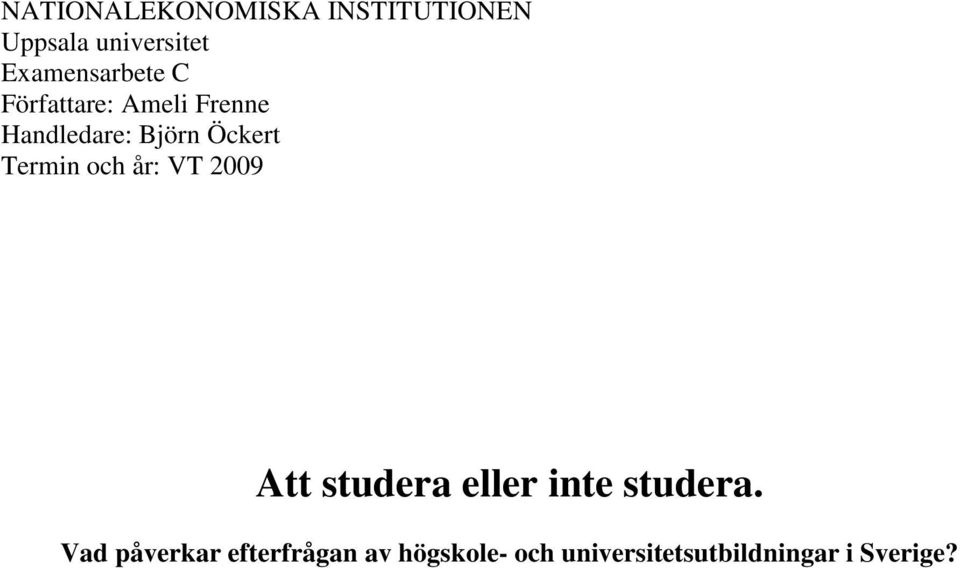 NATIONALEKONOMISKA INSTITUTIONEN
Uppsala universitet
Examensarbete C
Författare: Ameli Frenne
Handledare: Björn Öckert
Termin och år: VT 2009

Att studera eller inte studera.

Vad påverkar efterfrågan av högskole- och universitetsutbildningar i Sverige?